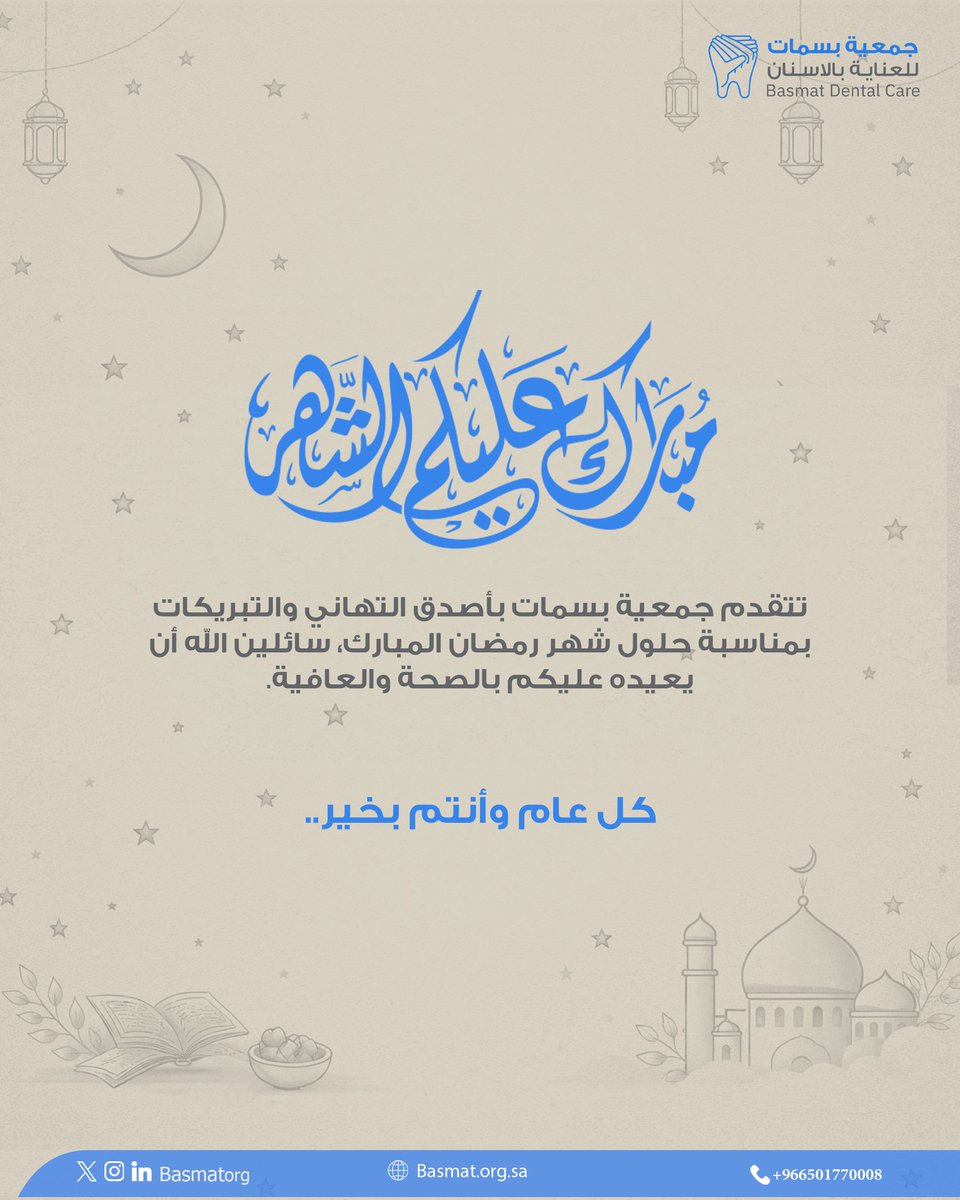 جمعية بسمات
للعناية بالاسنان
Basmat Dental Care

مبارك عليكم الشهر

تتقدم جمعية بسمات بأصدق التهاني والتبريكات بمناسبة حلول شهر رمضان المبارك، سائلين الله أن يعيده عليكم بالصحة والعافية.

كل عام وأنتم بخير..

Basmatorg
Basmat.org.sa
+966501770008